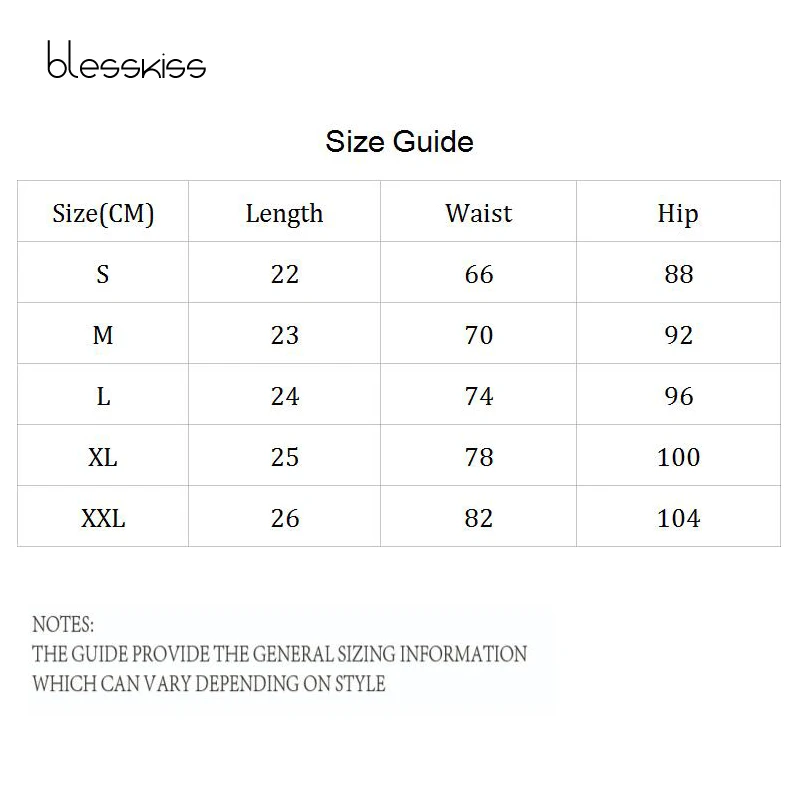 blesskiss

Size Guide

| Size(CM) | Length | Waist | Hip |
|---|---|---|---|
| S | 22 | 66 | 88 |
| M | 23 | 70 | 92 |
| L | 24 | 74 | 96 |
| XL | 25 | 78 | 100 |
| XXL | 26 | 82 | 104 |

NOTES:
THE GUIDE PROVIDE THE GENERAL SIZING INFORMATION WHICH CAN VARY DEPENDING ON STYLE